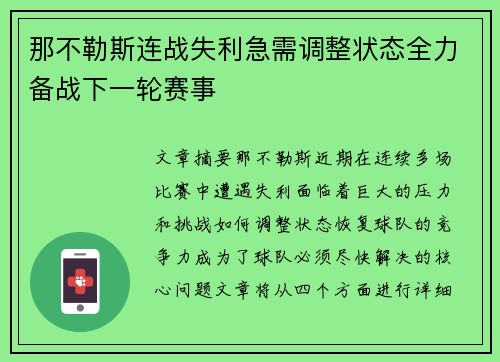 那不勒斯连战失利急需调整状态全力备战下一轮赛事

文章摘要那不勒斯近期在连续多场比赛中遭遇失利面临着巨大的压力和挑战如何调整状态恢复球队的竞争力成为了球队必须尽快解决的核心问题文章将从四个方面进行详细